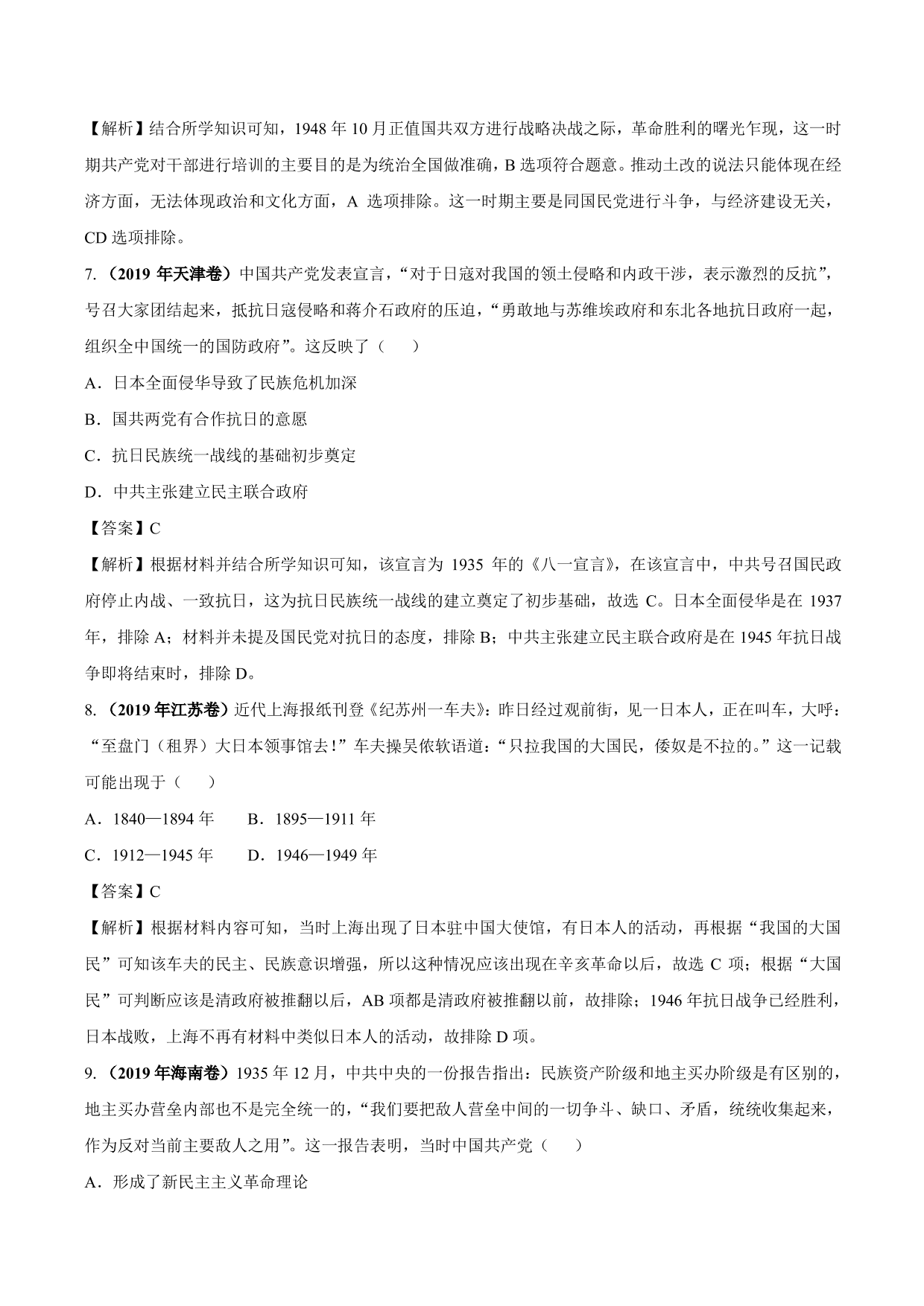 【解析】结合所学知识可知，1948 年 10 月正值国共双方进行战略决战之际，革命胜利的曙光乍现，这一时期共产党对干部进行培训的主要目的是为统治全国做准确，B 选项符合题意。推动土改的说法只能体现在经济方面，无法体现政治和文化方面，A 选项排除。这一时期主要是同国民党进行斗争，与经济建设无关，CD 选项排除。

7.（2019 年天津卷）中国共产党发表宣言，“对于日寇对我国的领土侵略和内政干涉，表示激烈的反抗”，号召大家团结起来，抵抗日寇侵略和蒋介石政府的压迫，“勇敢地与苏维埃政府和东北各地抗日政府一起，组织全中国统一的国防政府”。这反映了（　　）

A．日本全面侵华导致了民族危机加深

B．国共两党有合作抗日的意愿

C．抗日民族统一战线的基础初步奠定

D．中共主张建立民主联合政府

【答案】C

【解析】根据材料并结合所学知识可知，该宣言为 1935 年的《八一宣言》，在该宣言中，中共号召国民政府停止内战、一致抗日，这为抗日民族统一战线的建立奠定了初步基础，故选 C。日本全面侵华是在 1937 年，排除 A；材料并未提及国民党对抗日的态度，排除 B；中共主张建立民主联合政府是在 1945 年抗日战争即将结束时，排除 D。

8.（2019 年江苏卷）近代上海报纸刊登《纪苏州一车夫》：昨日经过观前街，见一日本人，正在叫车，大呼：“至盘门（租界）大日本领事馆去！”车夫操吴侬软语道：“只拉我国的大国民，倭奴是不拉的。”这一记载可能出现于（　　）

A．1840—1894 年　　B．1895—1911 年

C．1912—1945 年　　D．1946—1949 年

【答案】C

【解析】根据材料内容可知，当时上海出现了日本驻中国大使馆，有日本人的活动，再根据“我国的大国民”可知该车夫的民主、民族意识增强，所以这种情况应该出现在辛亥革命以后，故选 C 项；根据“大国民”可判断应该是清政府被推翻以后，AB 项都是清政府被推翻以前，故排除；1946 年抗日战争已经胜利，日本战败，上海不再有材料中类似日本人的活动，故排除 D 项。

9.（2019 年海南卷）1935 年 12 月，中共中央的一份报告指出：民族资产阶级和地主买办阶级是有区别的，地主买办营垒内部也不是完全统一的，“我们要把敌人营垒中间的一切争斗、缺口、矛盾，统统收集起来，作为反对当前主要敌人之用”。这一报告表明，当时中国共产党（　　）

A．形成了新民主主义革命理论